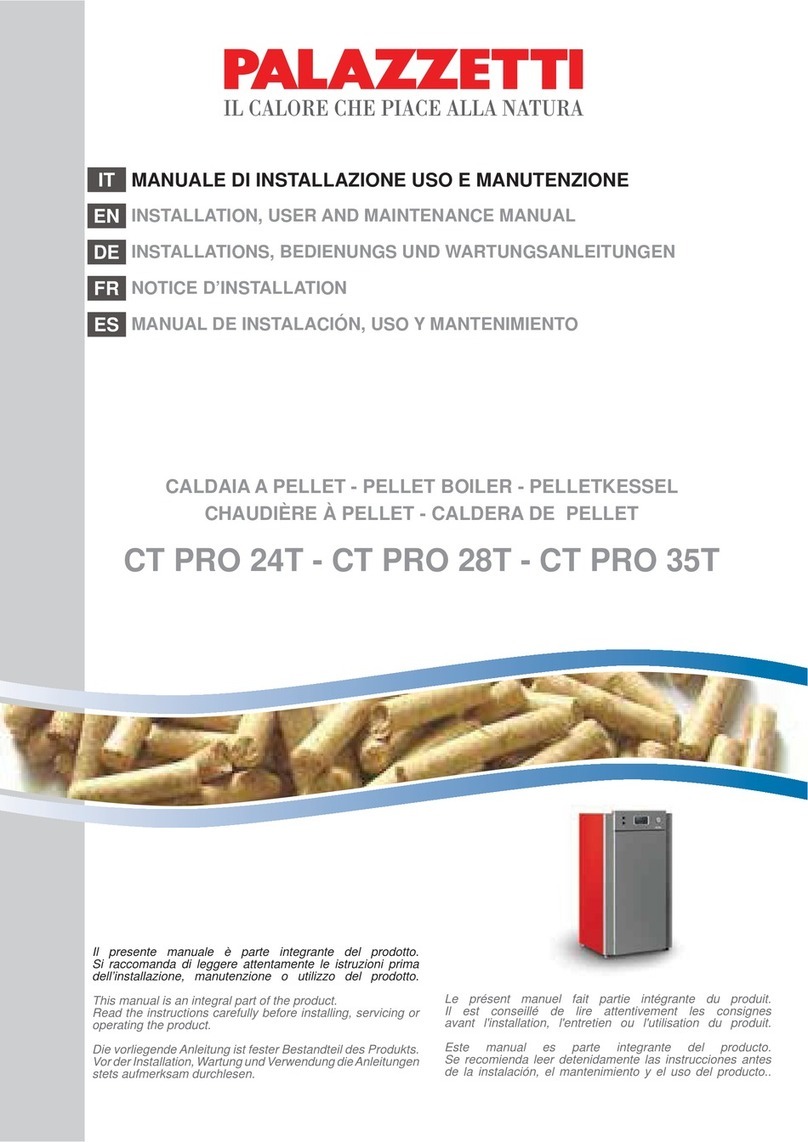 PALAZZETTI
IL CALORE CHE PIACE ALLA NATURA

IT MANUALE DI INSTALLAZIONE USO E MANUTENZIONE
EN INSTALLATION, USER AND MAINTENANCE MANUAL
DE INSTALLATIONS, BEDIENUNGS UND WARTUNGSANLEITUNGEN
FR NOTICE D'INSTALLATION
ES MANUAL DE INSTALACIÓN, USO Y MANTENIMIENTO

CALDAIA A PELLET - PELLET BOILER - PELLETKESSEL
CHAUDIÈRE À PELLET - CALDERA DE PELLET

CT PRO 24T - CT PRO 28T - CT PRO 35T

Il presente manuale è parte integrante del prodotto. Si raccomanda di leggere attentamente le istruzioni prima dell'installazione, manutenzione o utilizzo del prodotto.

This manual is an integral part of the product. Read the instructions carefully before installing, servicing or operating the product.

Die vorliegende Anleitung ist fester Bestandteil des Produkts. Vor der Installation, Wartung und Verwendung die Anleitungen stets aufmerksam durchlesen.

Le présent manuel fait partie intégrante du produit. Il est conseillé de lire attentivement les consignes avant l'installation, l'entretien ou l'utilisation du produit.

Este manual es parte integrante del producto. Se recomienda leer detenidamente las instrucciones antes de la instalación, el mantenimiento y el uso del producto..